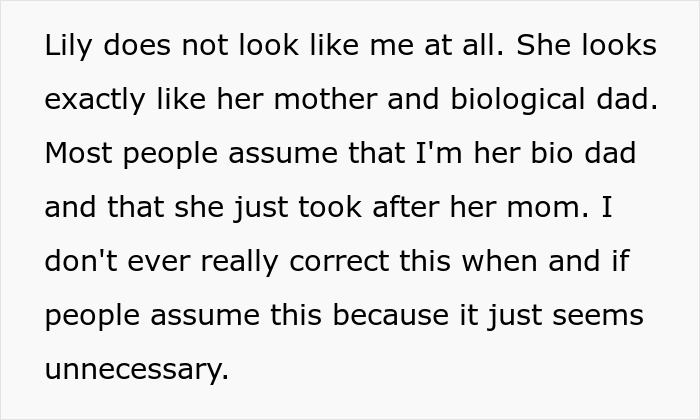 Lily does not look like me at all. She looks exactly like her mother and biological dad. Most people assume that I'm her bio dad and that she just took after her mom. I don't ever really correct this when and if people assume this because it just seems unnecessary.